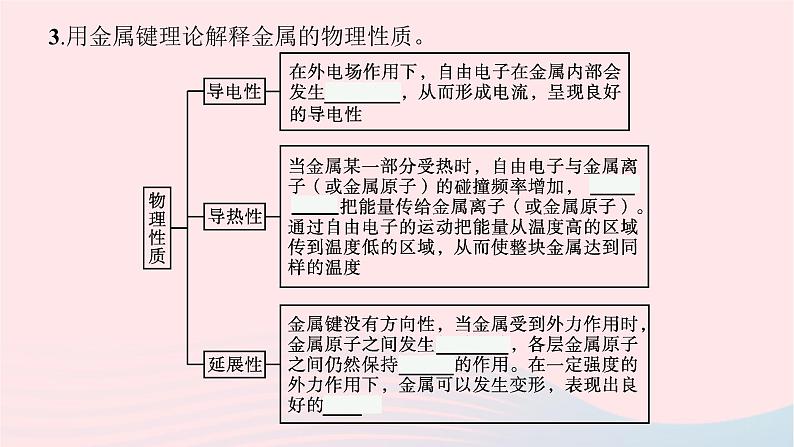 3.用金属键理论解释金属的物理性质。

物理性质

导电性

在外电场作用下，自由电子在金属内部会发生________，从而形成电流，呈现良好的导电性

导热性

当金属某一部分受热时，自由电子与金属离子（或金属原子）的碰撞频率增加，__________把能量传给金属离子（或金属原子）。通过自由电子的运动把能量从温度高的区域传到温度低的区域，从而使整块金属达到同样的温度

延展性

金属键没有方向性，当金属受到外力作用时，金属原子之间发生________，各层金属原子之间仍然保持______的作用。在一定强度的外力作用下，金属可以发生变形，表现出良好的____